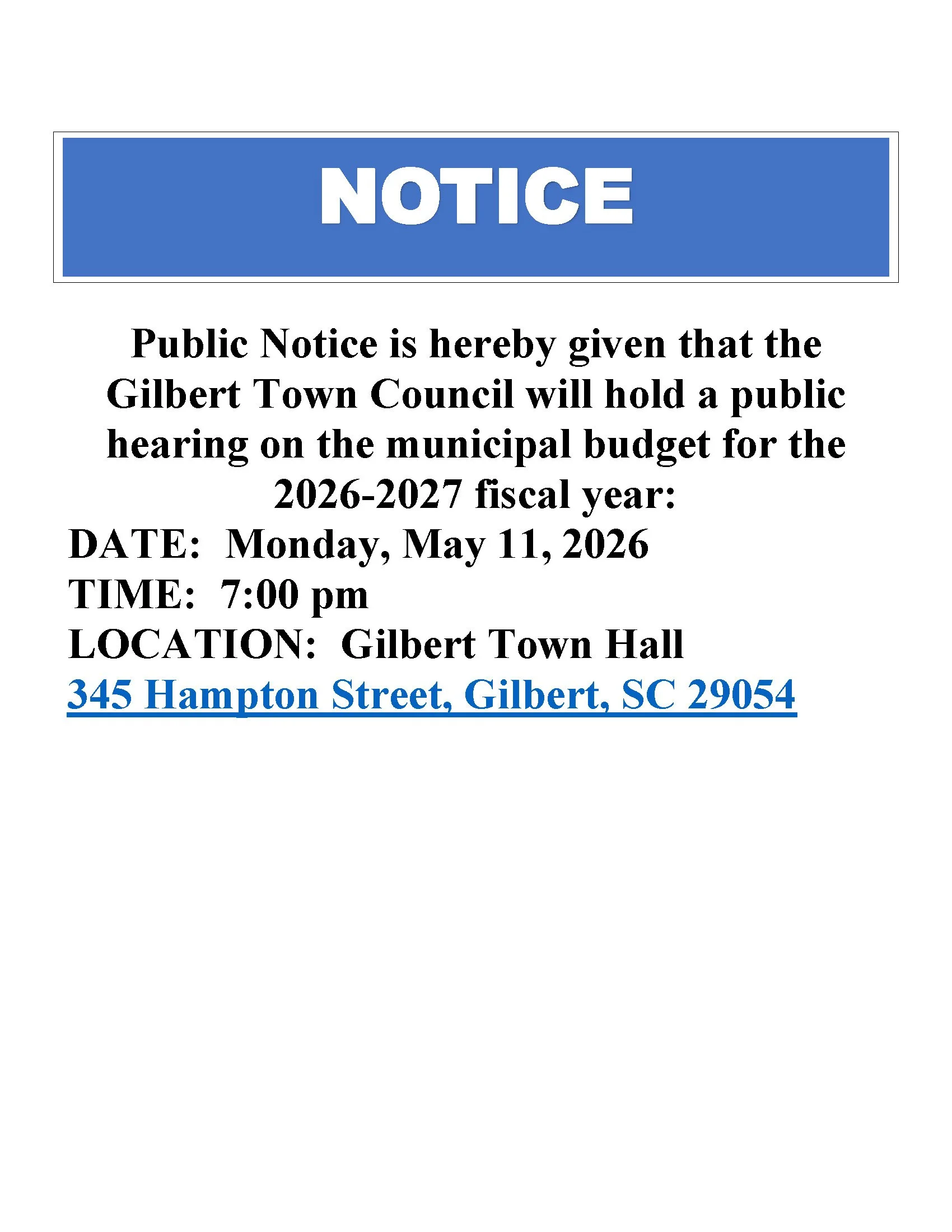 NOTICE

Public Notice is hereby given that the Gilbert Town Council will hold a public hearing on the municipal budget for the 2026-2027 fiscal year:

DATE: Monday, May 11, 2026
TIME: 7:00 pm
LOCATION: Gilbert Town Hall
345 Hampton Street, Gilbert, SC 29054